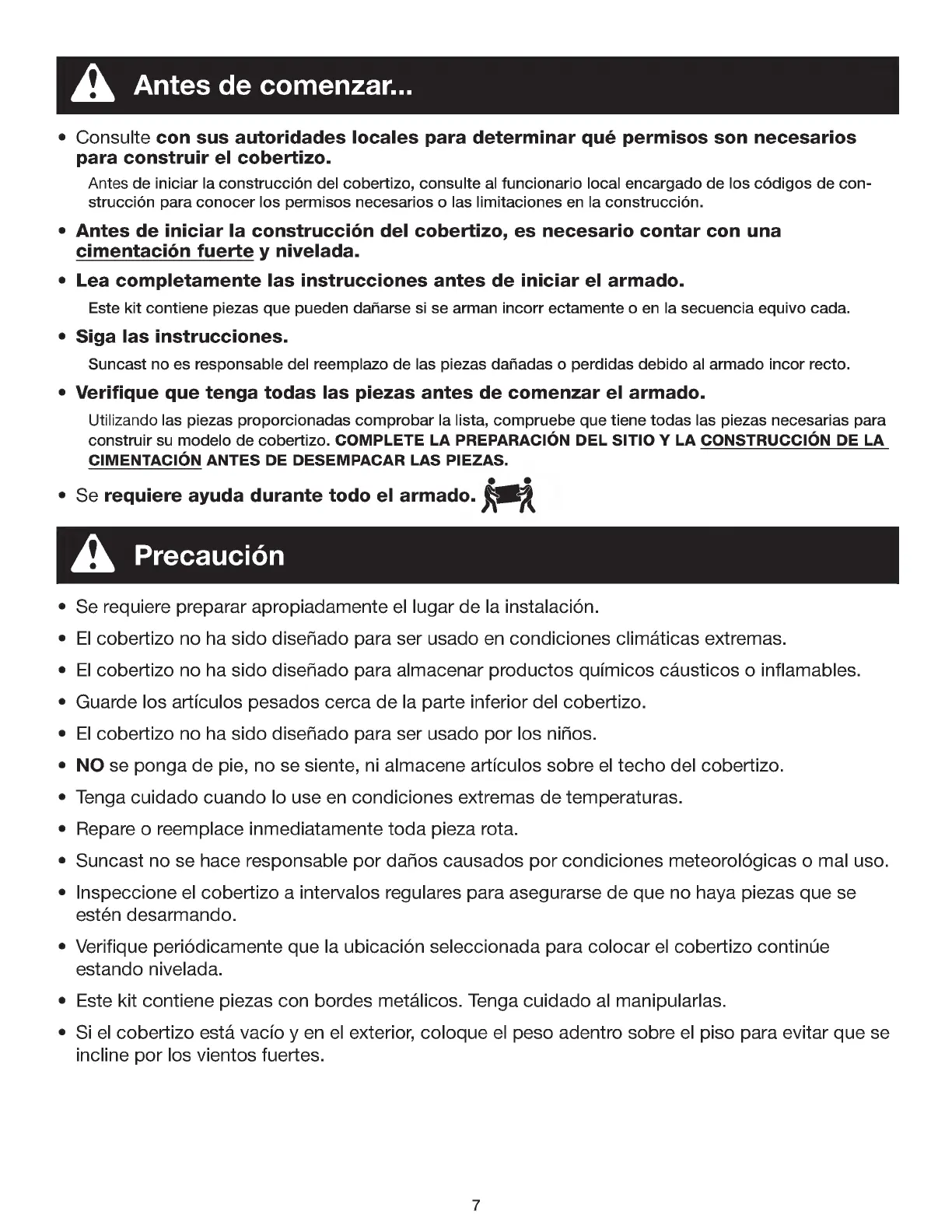 Antes de comenzar...

• Consulte con sus autoridades locales para determinar qué permisos son necesarios para construir el cobertizo.

Antes de iniciar la construcción del cobertizo, consulte al funcionario local encargado de los códigos de construcción para conocer los permisos necesarios o las limitaciones en la construcción.

• Antes de iniciar la construcción del cobertizo, es necesario contar con una cimentación fuerte y nivelada.

• Lea completamente las instrucciones antes de iniciar el armado.

Este kit contiene piezas que pueden dañarse si se arman incorr ectamente o en la secuencia equivo cada.

• Siga las instrucciones.

Suncast no es responsable del reemplazo de las piezas dañadas o perdidas debido al armado incor recto.

• Verifique que tenga todas las piezas antes de comenzar el armado.

Utilizando las piezas proporcionadas comprobar la lista, compruebe que tiene todas las piezas necesarias para construir su modelo de cobertizo. COMPLETE LA PREPARACIÓN DEL SITIO Y LA CONSTRUCCIÓN DE LA CIMENTACIÓN ANTES DE DESEMPACAR LAS PIEZAS.

• Se requiere ayuda durante todo el armado.

Precaución

• Se requiere preparar apropiadamente el lugar de la instalación.
• El cobertizo no ha sido diseñado para ser usado en condiciones climáticas extremas.
• El cobertizo no ha sido diseñado para almacenar productos químicos cáusticos o inflamables.
• Guarde los artículos pesados cerca de la parte inferior del cobertizo.
• El cobertizo no ha sido diseñado para ser usado por los niños.
• NO se ponga de pie, no se siente, ni almacene artículos sobre el techo del cobertizo.
• Tenga cuidado cuando lo use en condiciones extremas de temperaturas.
• Repare o reemplace inmediatamente toda pieza rota.
• Suncast no se hace responsable por daños causados por condiciones meteorológicas o mal uso.
• Inspeccione el cobertizo a intervalos regulares para asegurarse de que no haya piezas que se estén desarmando.
• Verifique periódicamente que la ubicación seleccionada para colocar el cobertizo continúe estando nivelada.
• Este kit contiene piezas con bordes metálicos. Tenga cuidado al manipularlas.
• Si el cobertizo está vacío y en el exterior, coloque el peso adentro sobre el piso para evitar que se incline por los vientos fuertes.

7